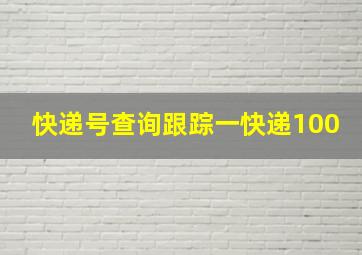 快递号查询跟踪一快递100